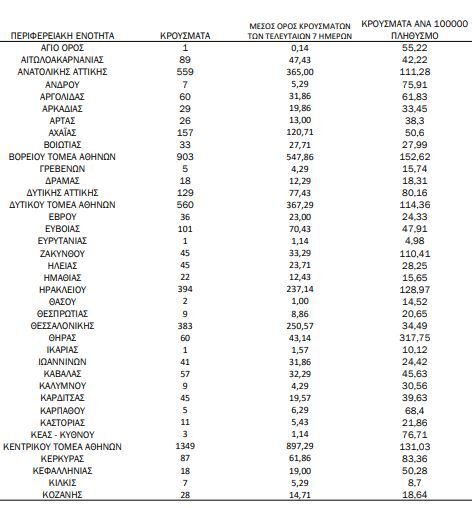 | ΠΕΡΙΦΕΡΕΙΑΚΗ ΕΝΟΤΗΤΑ | ΚΡΟΥΣΜΑΤΑ | ΜΕΣΟΣ ΟΡΟΣ ΚΡΟΥΣΜΑΤΩΝ ΤΩΝ ΤΕΛΕΥΤΑΙΩΝ 7 ΗΜΕΡΩΝ | ΚΡΟΥΣΜΑΤΑ ΑΝΑ 100000 ΠΛΗΘΥΣΜΟ |
|---|---|---|---|
| ΑΓΙΟ ΟΡΟΣ | 1 | 0,14 | 55,22 |
| ΑΙΤΩΛΟΑΚΑΡΝΑΝΙΑΣ | 89 | 47,43 | 42,22 |
| ΑΝΑΤΟΛΙΚΗΣ ΑΤΤΙΚΗΣ | 559 | 365,00 | 111,28 |
| ΑΝΔΡΟΥ | 7 | 5,29 | 75,91 |
| ΑΡΓΟΛΙΔΑΣ | 60 | 31,86 | 61,83 |
| ΑΡΚΑΔΙΑΣ | 29 | 19,86 | 33,45 |
| ΑΡΤΑΣ | 26 | 13,00 | 38,3 |
| ΑΧΑΪΑΣ | 157 | 120,71 | 50,6 |
| ΒΟΙΩΤΙΑΣ | 33 | 27,71 | 27,99 |
| ΒΟΡΕΙΟΥ ΤΟΜΕΑ ΑΘΗΝΩΝ | 903 | 547,86 | 152,62 |
| ΓΡΕΒΕΝΩΝ | 5 | 4,29 | 15,74 |
| ΔΡΑΜΑΣ | 18 | 12,29 | 18,31 |
| ΔΥΤΙΚΗΣ ΑΤΤΙΚΗΣ | 129 | 77,43 | 80,16 |
| ΔΥΤΙΚΟΥ ΤΟΜΕΑ ΑΘΗΝΩΝ | 560 | 367,29 | 114,36 |
| ΕΒΡΟΥ | 36 | 23,00 | 24,33 |
| ΕΥΒΟΙΑΣ | 101 | 70,43 | 47,91 |
| ΕΥΡΥΤΑΝΙΑΣ | 1 | 1,14 | 4,98 |
| ΖΑΚΥΝΘΟΥ | 45 | 33,29 | 110,41 |
| ΗΛΕΙΑΣ | 45 | 23,71 | 28,25 |
| ΗΜΑΘΙΑΣ | 22 | 12,43 | 15,65 |
| ΗΡΑΚΛΕΙΟΥ | 394 | 237,14 | 128,97 |
| ΘΑΣΟΥ | 2 | 1,00 | 14,52 |
| ΘΕΣΠΡΩΤΙΑΣ | 9 | 8,86 | 20,65 |
| ΘΕΣΣΑΛΟΝΙΚΗΣ | 383 | 250,57 | 34,49 |
| ΘΗΡΑΣ | 60 | 43,14 | 317,75 |
| ΙΚΑΡΙΑΣ | 1 | 1,57 | 10,12 |
| ΙΩΑΝΝΙΝΩΝ | 41 | 31,86 | 24,42 |
| ΚΑΒΑΛΑΣ | 57 | 32,29 | 45,63 |
| ΚΑΛΥΜΝΟΥ | 9 | 4,29 | 30,56 |
| ΚΑΡΔΙΤΣΑΣ | 45 | 19,57 | 39,63 |
| ΚΑΡΠΑΘΟΥ | 5 | 6,29 | 68,4 |
| ΚΑΣΤΟΡΙΑΣ | 11 | 5,43 | 21,86 |
| ΚΕΑΣ - ΚΥΘΝΟΥ | 3 | 1,14 | 76,71 |
| ΚΕΝΤΡΙΚΟΥ ΤΟΜΕΑ ΑΘΗΝΩΝ | 1349 | 897,29 | 131,03 |
| ΚΕΡΚΥΡΑΣ | 87 | 61,86 | 83,36 |
| ΚΕΦΑΛΛΗΝΙΑΣ | 18 | 19,00 | 50,28 |
| ΚΙΛΚΙΣ | 7 | 5,29 | 8,7 |
| ΚΟΖΑΝΗΣ | 28 | 14,71 | 18,64 |